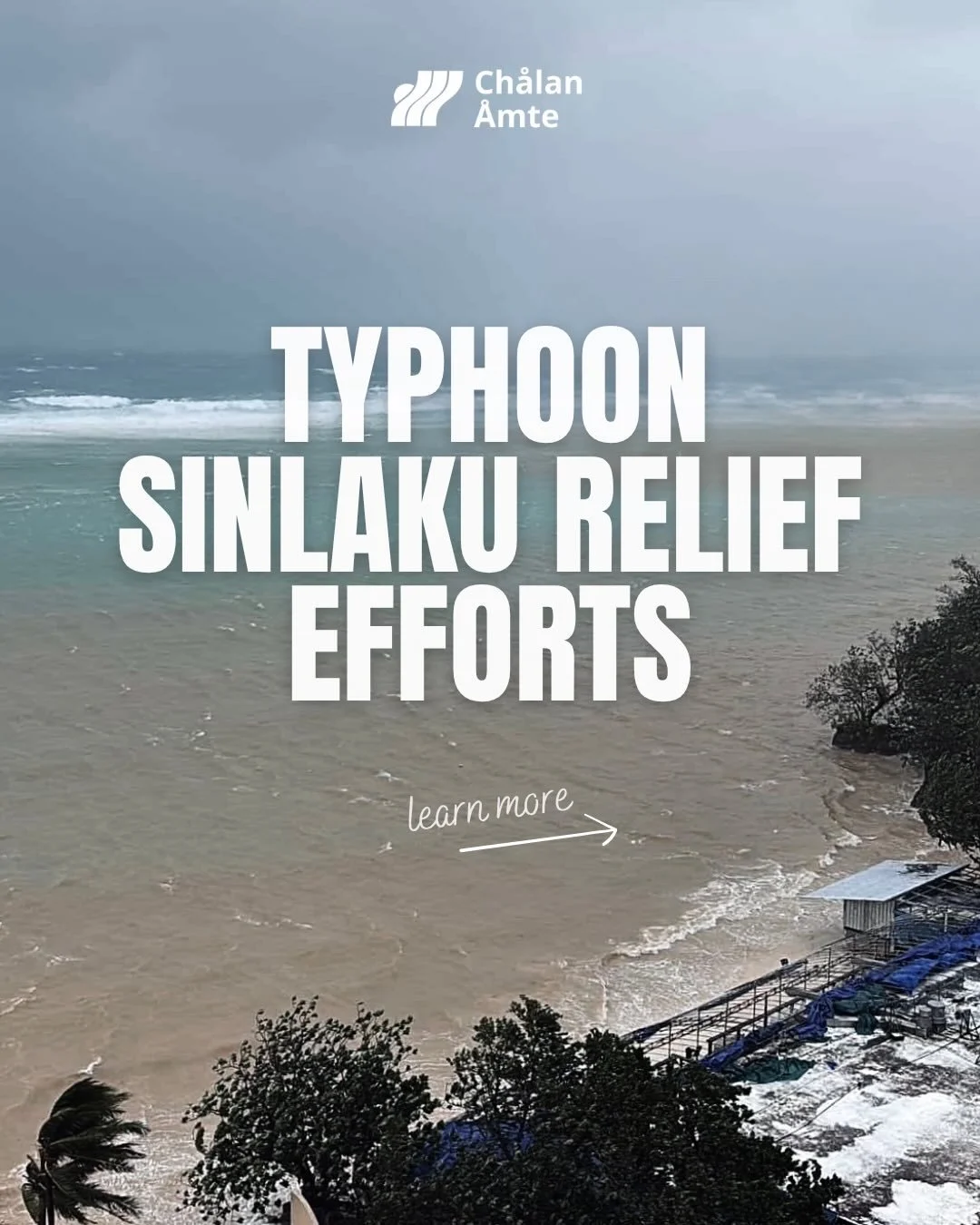 Chålan Åmte

TYPHOON SINLAKU RELIEF EFFORTS

learn more